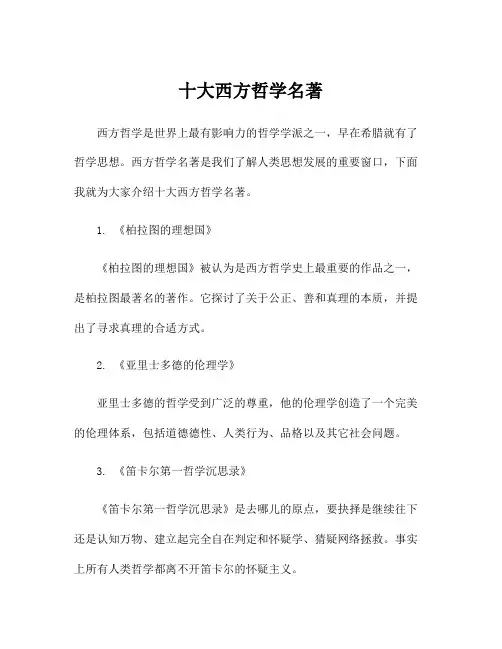 十大西方哲学名著

西方哲学是世界上最有影响力的哲学学派之一，早在希腊就有了哲学思想。西方哲学名著是我们了解人类思想发展的重要窗口，下面我就为大家介绍十大西方哲学名著。

1. 《柏拉图的理想国》

《柏拉图的理想国》被认为是西方哲学史上最重要的作品之一，是柏拉图最著名的著作。它探讨了关于公正、善和真理的本质，并提出了寻求真理的合适方式。

2. 《亚里士多德的伦理学》

亚里士多德的哲学受到广泛的尊重，他的伦理学创造了一个完美的伦理体系，包括道德德性、人类行为、品格以及其它社会问题。

3. 《笛卡尔第一哲学沉思录》

《笛卡尔第一哲学沉思录》是去哪儿的原点，要抉择是继续往下还是认知万物、建立起完全自在判定和怀疑学、猜疑网络拯救。事实上所有人类哲学都离不开笛卡尔的怀疑主义。